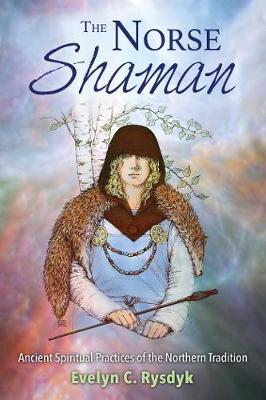 THE NORSE
Shaman

Ancient Spiritual Practices of the Northern Tradition

Evelyn C. Rysdyk